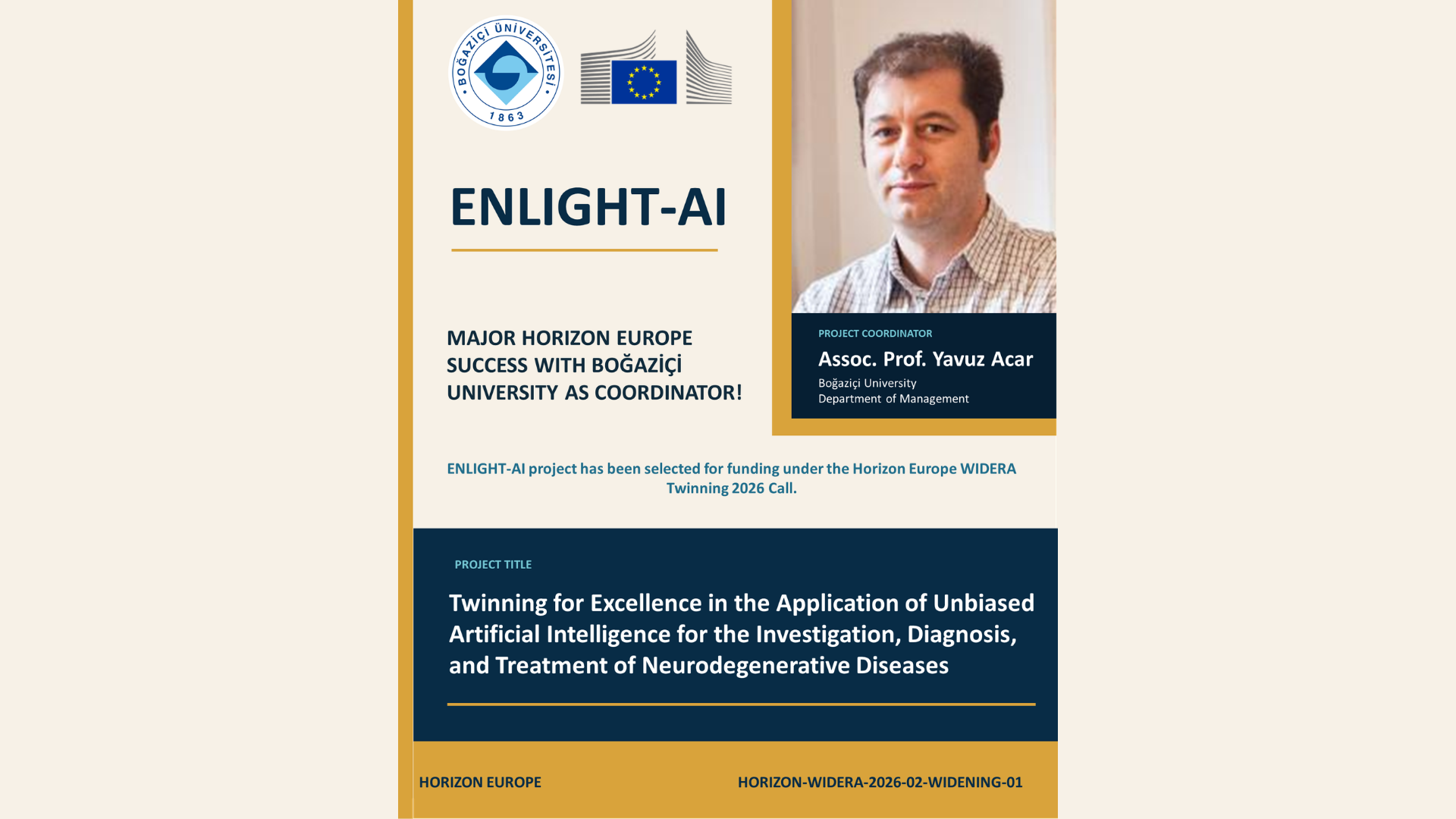 BOĞAZİÇİ ÜNİVERSİTESİ
1863

ENLIGHT-AI

MAJOR HORIZON EUROPE SUCCESS WITH BOĞAZİÇİ UNIVERSITY AS COORDINATOR!

PROJECT COORDINATOR
Assoc. Prof. Yavuz Acar
Boğaziçi University
Department of Management

ENLIGHT-AI project has been selected for funding under the Horizon Europe WIDERA Twinning 2026 Call.

PROJECT TITLE

Twinning for Excellence in the Application of Unbiased Artificial Intelligence for the Investigation, Diagnosis, and Treatment of Neurodegenerative Diseases

HORIZON EUROPE

HORIZON-WIDERA-2026-02-WIDENING-01